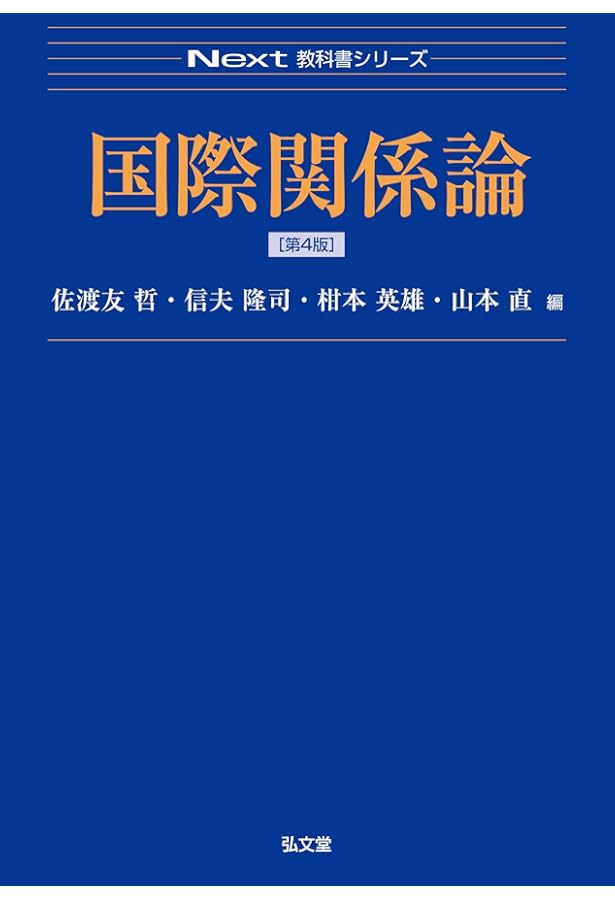 Next 教科書シリーズ

国際関係論

[第4版]

佐渡友 哲・信夫 隆司・柑本 英雄・山本 直 編

弘文堂